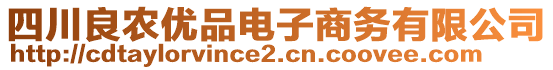 四川良农优品电子商务有限公司
http://cdtaylorvince2.cn.coovee.com